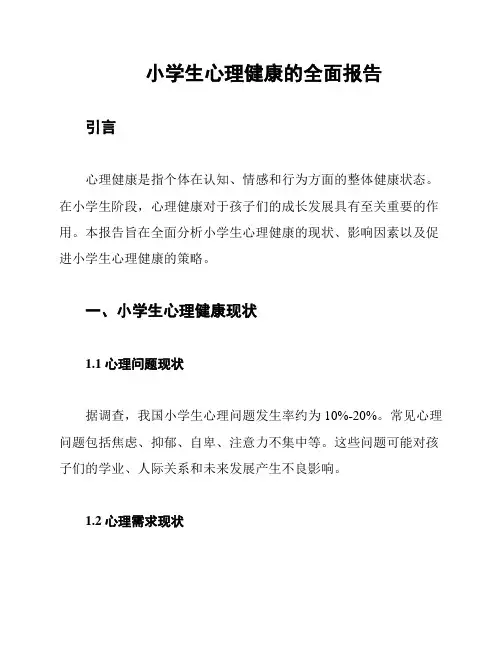 小学生心理健康的全面报告

引言

心理健康是指个体在认知、情感和行为方面的整体健康状态。在小学生阶段，心理健康对于孩子们的成长发展具有至关重要的作用。本报告旨在全面分析小学生心理健康的现状、影响因素以及促进小学生心理健康的策略。

一、小学生心理健康现状

1.1 心理问题现状

据调查，我国小学生心理问题发生率约为 10%-20%。常见心理问题包括焦虑、抑郁、自卑、注意力不集中等。这些问题可能对孩子们的学业、人际关系和未来发展产生不良影响。

1.2 心理需求现状